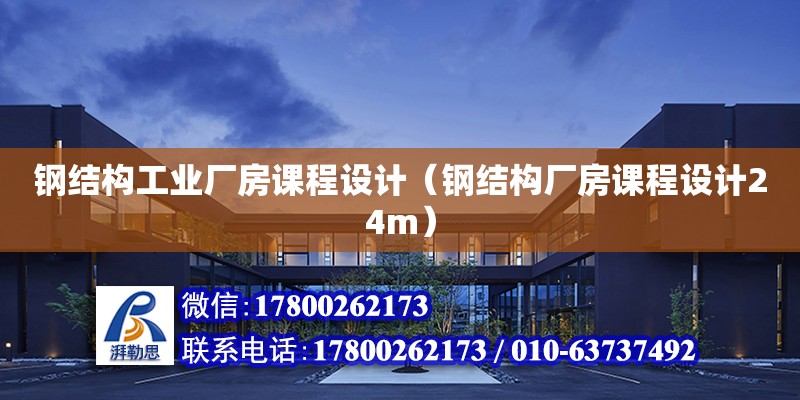 钢结构工业厂房课程设计（钢结构厂房课程设计24m）

湃勒思

微信：17800262173

联系电话：17800262173 / 010-63737492